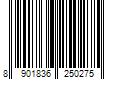 8 901836 250275